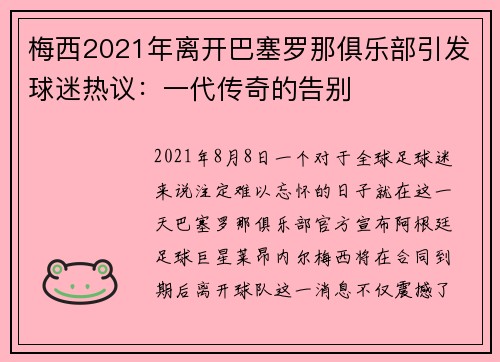 梅西2021年离开巴塞罗那俱乐部引发球迷热议：一代传奇的告别

2021年8月8日一个对于全球足球迷来说注定难以忘怀的日子就在这一天巴塞罗那俱乐部官方宣布阿根廷足球巨星莱昂内尔梅西将在合同到期后离开球队这一消息不仅震撼了